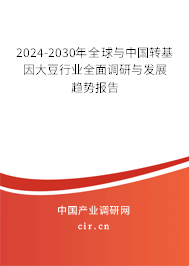 2024-2030年全球与中国转基因大豆行业全面调研与发展趋势报告

中国产业调研网
cir.cn